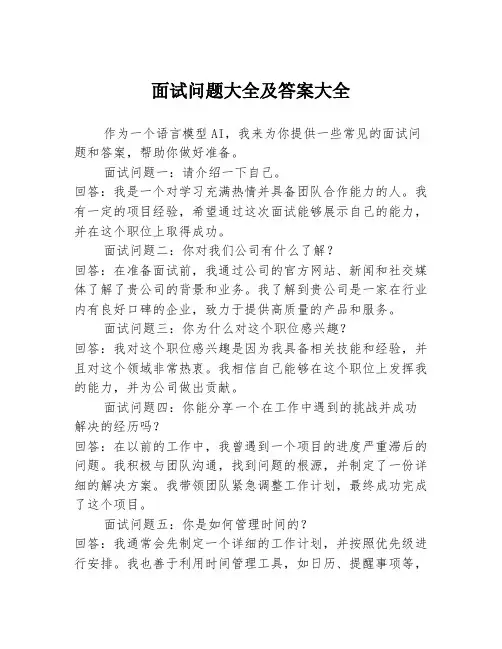 面试问题大全及答案大全

作为一个语言模型AI，我来为你提供一些常见的面试问题和答案，帮助你做好准备。

面试问题一：请介绍一下自己。

回答：我是一个对学习充满热情并具备团队合作能力的人。我有一定的项目经验，希望通过这次面试能够展示自己的能力，并在这个职位上取得成功。

面试问题二：你对我们公司有什么了解？

回答：在准备面试前，我通过公司的官方网站、新闻和社交媒体了解了贵公司的背景和业务。我了解到贵公司是一家在行业内有良好口碑的企业，致力于提供高质量的产品和服务。

面试问题三：你为什么对这个职位感兴趣？

回答：我对这个职位感兴趣是因为我具备相关技能和经验，并且对这个领域非常热衷。我相信自己能够在这个职位上发挥我的能力，并为公司做出贡献。

面试问题四：你能分享一个在工作中遇到的挑战并成功解决的经历吗？

回答：在以前的工作中，我曾遇到一个项目的进度严重滞后的问题。我积极与团队沟通，找到问题的根源，并制定了一份详细的解决方案。我带领团队紧急调整工作计划，最终成功完成了这个项目。

面试问题五：你是如何管理时间的？

回答：我通常会先制定一个详细的工作计划，并按照优先级进行安排。我也善于利用时间管理工具，如日历、提醒事项等，